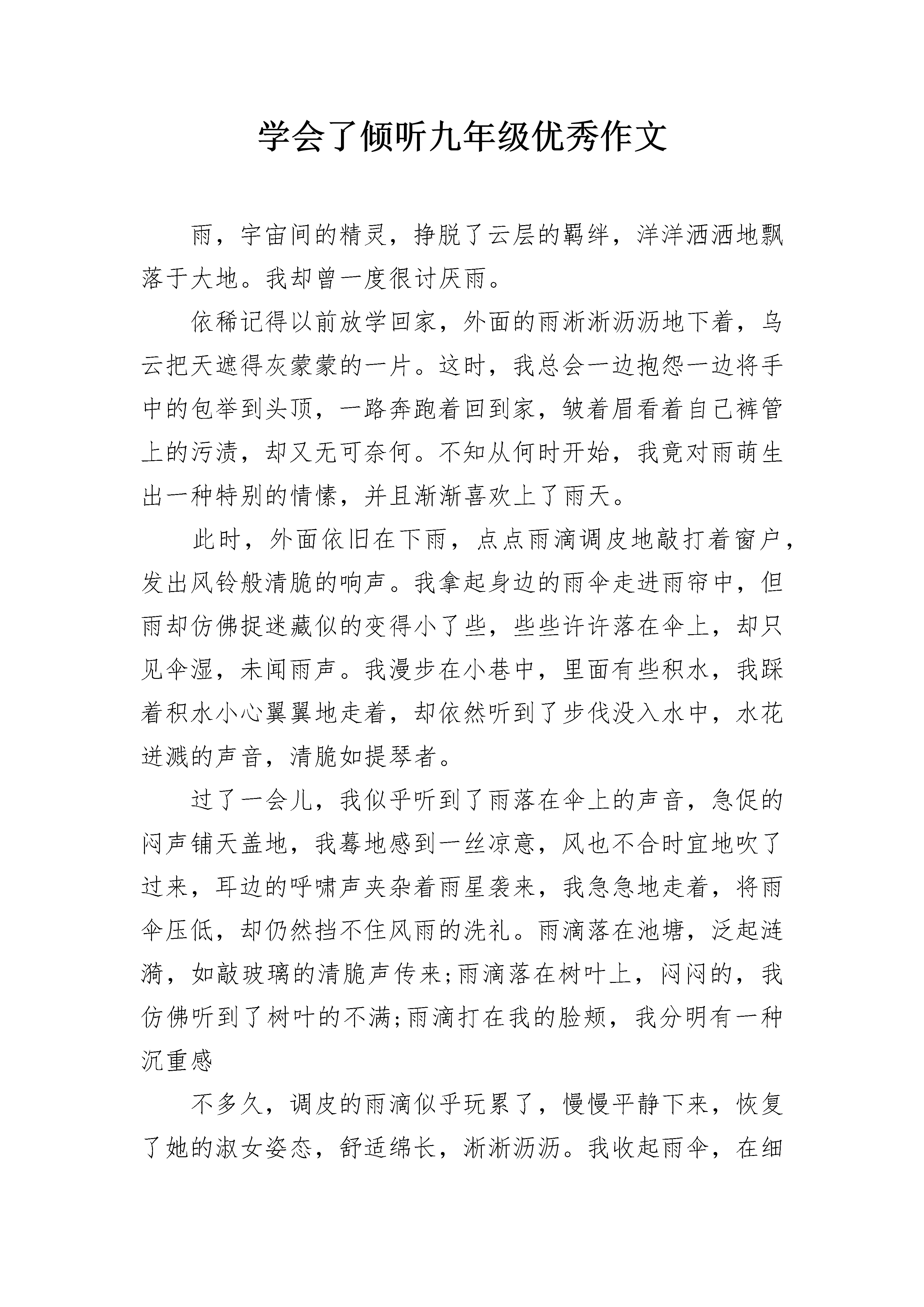 学会了倾听九年级优秀作文

雨，宇宙间的精灵，挣脱了云层的羁绊，洋洋洒洒地飘落于大地。我却曾一度很讨厌雨。

依稀记得以前放学回家，外面的雨淅淅沥沥地下着，乌云把天遮得灰蒙蒙的一片。这时，我总会一边抱怨一边将手中的包举到头顶，一路奔跑着回到家，皱着眉看着自己裤管上的污渍，却又无可奈何。不知从何时开始，我竟对雨萌生出一种特别的情愫，并且渐渐喜欢上了雨天。

此时，外面依旧在下雨，点点雨滴调皮地敲打着窗户，发出风铃般清脆的响声。我拿起身边的雨伞走进雨帘中，但雨却仿佛捉迷藏似的变得小了些，些些许许落在伞上，却只见伞湿，未闻雨声。我漫步在小巷中，里面有些积水，我踩着积水小心翼翼地走着，却依然听到了步伐没入水中，水花迸溅的声音，清脆如提琴者。

过了一会儿，我似乎听到了雨落在伞上的声音，急促的闷声铺天盖地，我蓦地感到一丝凉意，风也不合时宜地吹了过来，耳边的呼啸声夹杂着雨星袭来，我急急地走着，将雨伞压低，却仍然挡不住风雨的洗礼。雨滴落在池塘，泛起涟漪，如敲玻璃的清脆声传来;雨滴落在树叶上，闷闷的，我仿佛听到了树叶的不满;雨滴打在我的脸颊，我分明有一种沉重感

不多久，调皮的雨滴似乎玩累了，慢慢平静下来，恢复了她的淑女姿态，舒适绵长，淅淅沥沥。我收起雨伞，在细